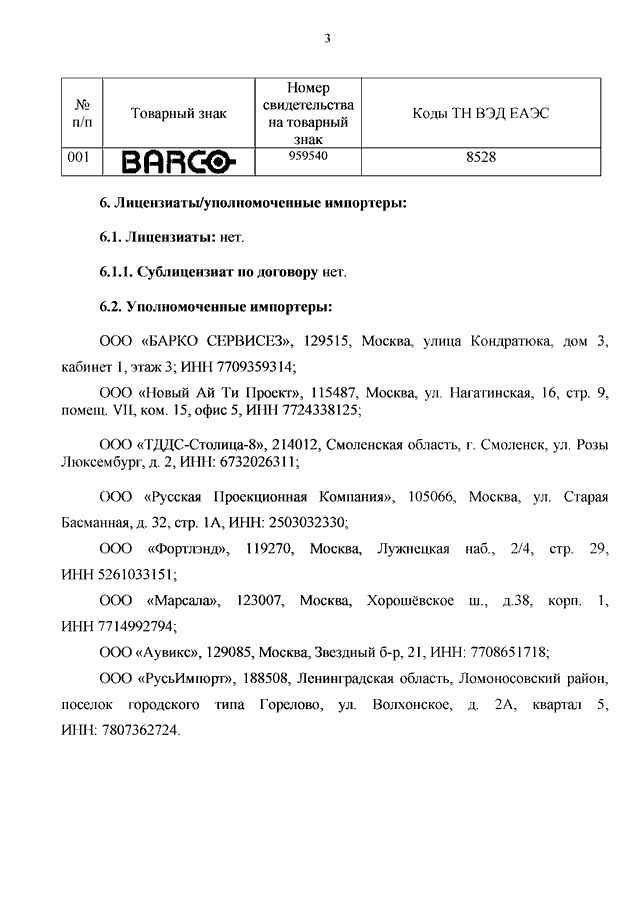 3

| № п/п | Товарный знак | Номер свидетельства на товарный знак | Коды ТН ВЭД ЕАЭС |
|---|---|---|---|
| 001 | BARCO | 959540 | 8528 |

6. Лицензиаты/уполномоченные импортеры:

6.1. Лицензиаты: нет.

6.1.1. Сублицензиат по договору нет.

6.2. Уполномоченные импортеры:

ООО «БАРКО СЕРВИСЕЗ», 129515, Москва, улица Кондратюка, дом 3, кабинет 1, этаж 3; ИНН 7709359314;

ООО «Новый Ай Ти Проект», 115487, Москва, ул. Нагатинская, 16, стр. 9, помещ. VII, ком. 15, офис 5, ИНН 7724338125;

ООО «ТДДС-Столица-8», 214012, Смоленская область, г. Смоленск, ул. Розы Люксембург, д. 2, ИНН: 6732026311;

ООО «Русская Проекционная Компания», 105066, Москва, ул. Старая Басманная, д. 32, стр. 1А, ИНН: 2503032330;

ООО «Фортлэнд», 119270, Москва, Лужнецкая наб., 2/4, стр. 29, ИНН 5261033151;

ООО «Марсала», 123007, Москва, Хорошёвское ш., д.38, корп. 1, ИНН 7714992794;

ООО «Аувикс», 129085, Москва, Звездный б-р, 21, ИНН: 7708651718;

ООО «РусьИмпорт», 188508, Ленинградская область, Ломоносовский район, поселок городского типа Горелово, ул. Волхонское, д. 2А, квартал 5, ИНН: 7807362724.